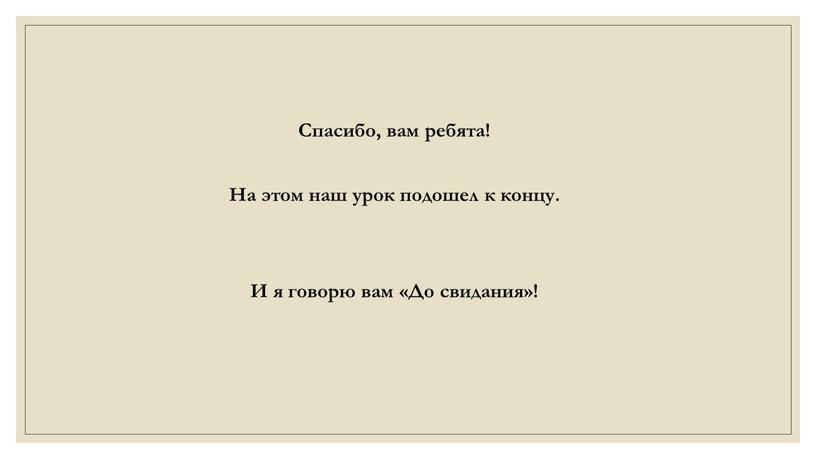 Спасибо, вам ребята!

На этом наш урок подошел к концу.

И я говорю вам «До свидания»!